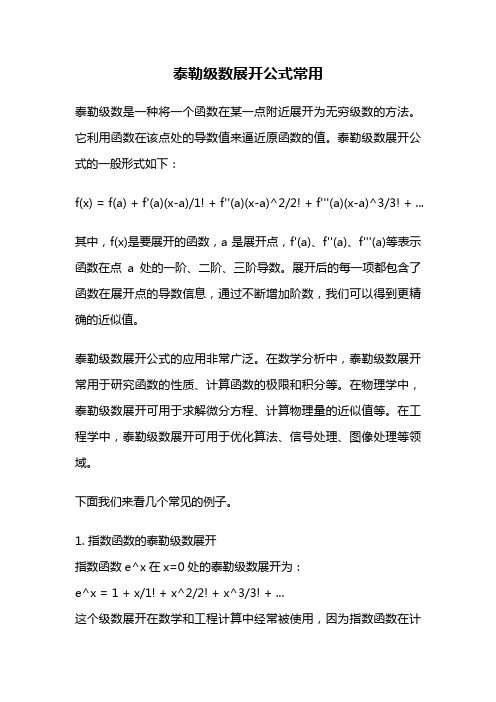 泰勒级数展开公式常用

泰勒级数是一种将一个函数在某一点附近展开为无穷级数的方法。它利用函数在该点处的导数值来逼近原函数的值。泰勒级数展开公式的一般形式如下：

f(x) = f(a) + f'(a)(x-a)/1! + f''(a)(x-a)^2/2! + f'''(a)(x-a)^3/3! + ...

其中，f(x)是要展开的函数，a 是展开点，f'(a)、f''(a)、f'''(a)等表示函数在点 a 处的一阶、二阶、三阶导数。展开后的每一项都包含了函数在展开点的导数信息，通过不断增加阶数，我们可以得到更精确的近似值。

泰勒级数展开公式的应用非常广泛。在数学分析中，泰勒级数展开常用于研究函数的性质、计算函数的极限和积分等。在物理学中，泰勒级数展开可用于求解微分方程、计算物理量的近似值等。在工程学中，泰勒级数展开可用于优化算法、信号处理、图像处理等领域。

下面我们来看几个常见的例子。

1. 指数函数的泰勒级数展开
指数函数 e^x 在 x=0 处的泰勒级数展开为：
e^x = 1 + x/1! + x^2/2! + x^3/3! + ...
这个级数展开在数学和工程计算中经常被使用，因为指数函数在计